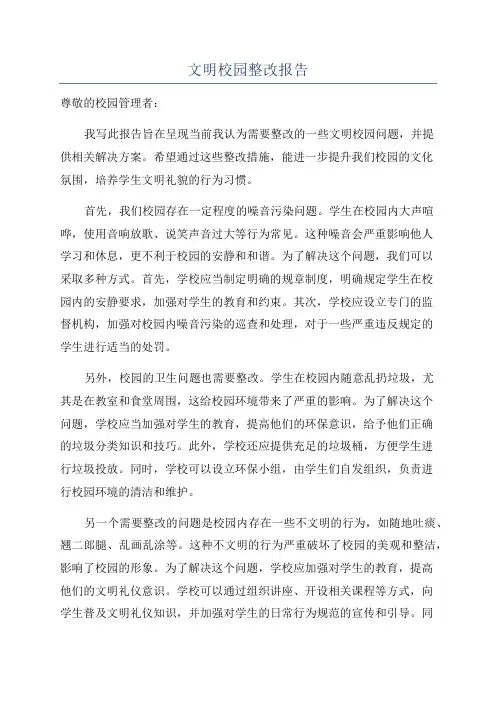 文明校园整改报告

尊敬的校园管理者：

我写此报告旨在呈现当前我认为需要整改的一些文明校园问题，并提供相关解决方案。希望通过这些整改措施，能进一步提升我们校园的文化氛围，培养学生文明礼貌的行为习惯。

首先，我们校园存在一定程度的噪音污染问题。学生在校园内大声喧哗，使用音响放歌、说笑声音过大等行为常见。这种噪音会严重影响他人学习和休息，更不利于校园的安静和和谐。为了解决这个问题，我们可以采取多种方式。首先，学校应当制定明确的规章制度，明确规定学生在校园内的安静要求，加强对学生的教育和约束。其次，学校应设立专门的监督机构，加强对校园内噪音污染的巡查和处理，对于一些严重违反规定的学生进行适当的处罚。

另外，校园的卫生问题也需要整改。学生在校园内随意乱扔垃圾，尤其是在教室和食堂周围，这给校园环境带来了严重的影响。为了解决这个问题，学校应当加强对学生的教育，提高他们的环保意识，给予他们正确的垃圾分类知识和技巧。此外，学校还应提供充足的垃圾桶，方便学生进行垃圾投放。同时，学校可以设立环保小组，由学生们自发组织，负责进行校园环境的清洁和维护。

另一个需要整改的问题是校园内存在一些不文明的行为，如随地吐痰、翘二郎腿、乱画乱涂等。这种不文明的行为严重破坏了校园的美观和整洁，影响了校园的形象。为了解决这个问题，学校应加强对学生的教育，提高他们的文明礼仪意识。学校可以通过组织讲座、开设相关课程等方式，向学生普及文明礼仪知识，并加强对学生的日常行为规范的宣传和引导。同